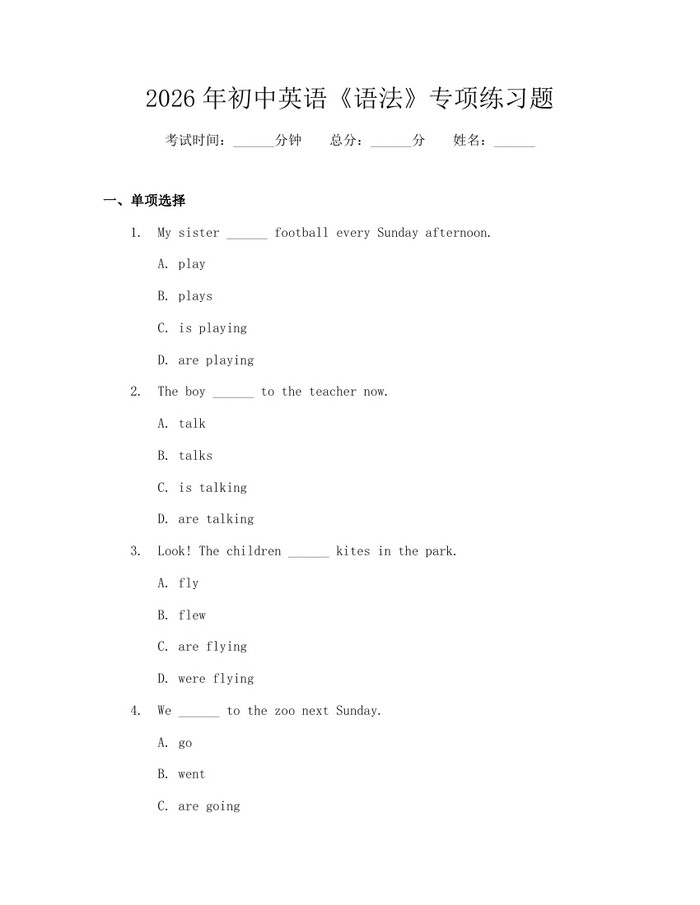 2026 年初中英语《语法》专项练习题

考试时间：______分钟　总分：______分　姓名：______

一、单项选择

1. My sister ______ football every Sunday afternoon.

A. play

B. plays

C. is playing

D. are playing

2. The boy ______ to the teacher now.

A. talk

B. talks

C. is talking

D. are talking

3. Look! The children ______ kites in the park.

A. fly

B. flew

C. are flying

D. were flying

4. We ______ to the zoo next Sunday.

A. go

B. went

C. are going